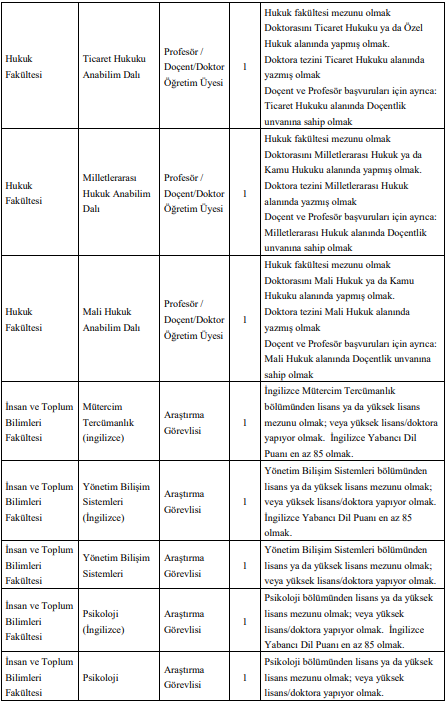 | | | | | |
|---|---|---|---|---|
| Hukuk Fakültesi | Ticaret Hukuku Anabilim Dalı | Profesör / Doçent/Doktor Öğretim Üyesi | 1 | Hukuk fakültesi mezunu olmak Doktorasını Ticaret Hukuku ya da Özel Hukuk alanında yapmış olmak. Doktora tezini Ticaret Hukuku alanında yazmış olmak Doçent ve Profesör başvuruları için ayrıca: Ticaret Hukuku alanında Doçentlik unvanına sahip olmak |
| Hukuk Fakültesi | Milletlerarası Hukuk Anabilim Dalı | Profesör / Doçent/Doktor Öğretim Üyesi | 1 | Hukuk fakültesi mezunu olmak Doktorasını Milletlerarası Hukuk ya da Kamu Hukuku alanında yapmış olmak. Doktora tezini Milletlerarası Hukuk alanında yazmış olmak Doçent ve Profesör başvuruları için ayrıca: Milletlerarası Hukuk alanında Doçentlik unvanına sahip olmak |
| Hukuk Fakültesi | Mali Hukuk Anabilim Dalı | Profesör / Doçent/Doktor Öğretim Üyesi | 1 | Hukuk fakültesi mezunu olmak Doktorasını Mali Hukuk ya da Kamu Hukuku alanında yapmış olmak. Doktora tezini Mali Hukuk alanında yazmış olmak Doçent ve Profesör başvuruları için ayrıca: Mali Hukuk alanında Doçentlik unvanına sahip olmak |
| İnsan ve Toplum Bilimleri Fakültesi | Mütercim Tercümanlık (ingilizce) | Araştırma Görevlisi | 1 | İngilizce Mütercim Tercümanlık bölümünden lisans ya da yüksek lisans mezunu olmak; veya yüksek lisans/doktora yapıyor olmak. İngilizce Yabancı Dil Puanı en az 85 olmak. |
| İnsan ve Toplum Bilimleri Fakültesi | Yönetim Bilişim Sistemleri (İngilizce) | Araştırma Görevlisi | 1 | Yönetim Bilişim Sistemleri bölümünden lisans ya da yüksek lisans mezunu olmak; veya yüksek lisans/doktora yapıyor olmak. İngilizce Yabancı Dil Puanı en az 85 olmak. |
| İnsan ve Toplum Bilimleri Fakültesi | Yönetim Bilişim Sistemleri | Araştırma Görevlisi | 1 | Yönetim Bilişim Sistemleri bölümünden lisans ya da yüksek lisans mezunu olmak; veya yüksek lisans/doktora yapıyor olmak. |
| İnsan ve Toplum Bilimleri Fakültesi | Psikoloji (İngilizce) | Araştırma Görevlisi | 1 | Psikoloji bölümünden lisans ya da yüksek lisans mezunu olmak; veya yüksek lisans/doktora yapıyor olmak. İngilizce Yabancı Dil Puanı en az 85 olmak. |
| İnsan ve Toplum Bilimleri Fakültesi | Psikoloji | Araştırma Görevlisi | 1 | Psikoloji bölümünden lisans ya da yüksek lisans mezunu olmak; veya yüksek lisans/doktora yapıyor olmak. |